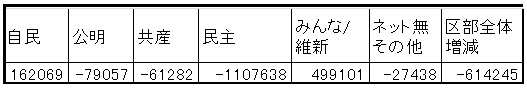 | 自民 | 公明 | 共産 | 民主 | みんな/維新 | ネット無その他 | 区部全体増減 |
|---|---|---|---|---|---|---|
| 162069 | -79057 | -61282 | -1107638 | 499101 | -27438 | -614245 |